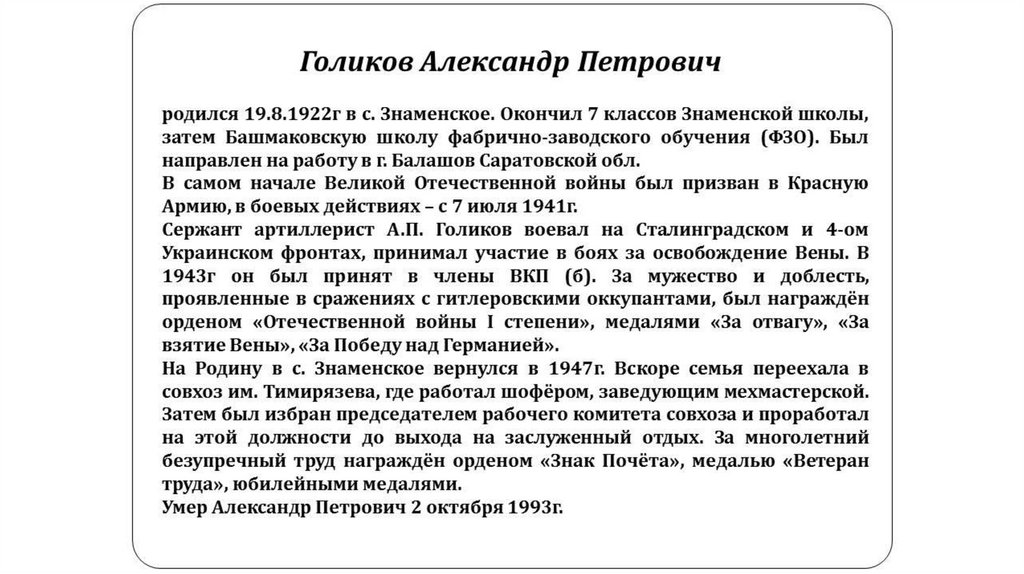 Голиков Александр Петрович

родился 19.8.1922г в с. Знаменское. Окончил 7 классов Знаменской школы, затем Башмаковскую школу фабрично-заводского обучения (ФЗО). Был направлен на работу в г. Балашов Саратовской обл.
В самом начале Великой Отечественной войны был призван в Красную Армию, в боевых действиях – с 7 июля 1941г.
Сержант артиллерист А.П. Голиков воевал на Сталинградском и 4-ом Украинском фронтах, принимал участие в боях за освобождение Вены. В 1943г он был принят в члены ВКП (б). За мужество и доблесть, проявленные в сражениях с гитлеровскими оккупантами, был награждён орденом «Отечественной войны I степени», медалями «За отвагу», «За взятие Вены», «За Победу над Германией».
На Родину в с. Знаменское вернулся в 1947г. Вскоре семья переехала в совхоз им. Тимирязева, где работал шофёром, заведующим мехмастерской. Затем был избран председателем рабочего комитета совхоза и проработал на этой должности до выхода на заслуженный отдых. За многолетний безупречный труд награждён орденом «Знак Почёта», медалью «Ветеран труда», юбилейными медалями.
Умер Александр Петрович 2 октября 1993г.